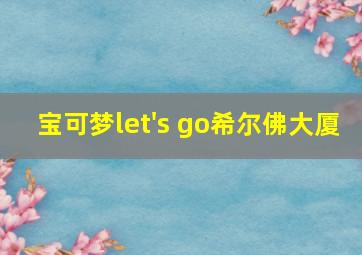 宝可梦let's go希尔佛大厦